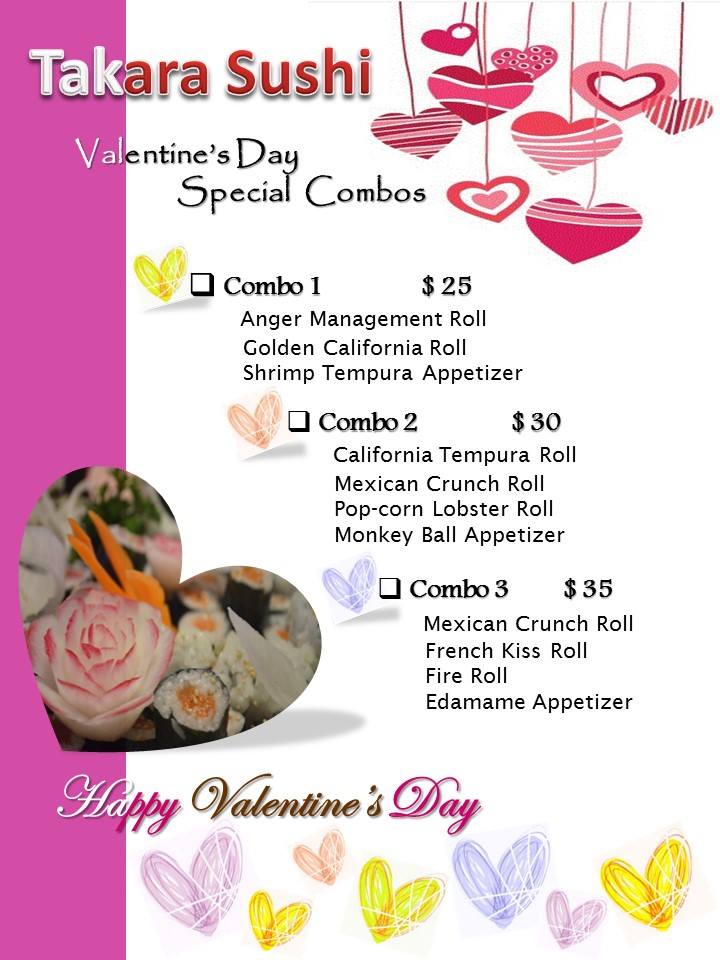 Takara Sushi

Valentine's Day
Special Combos

☐ Combo 1 $ 25
Anger Management Roll
Golden California Roll
Shrimp Tempura Appetizer

☐ Combo 2 $ 30
California Tempura Roll
Mexican Crunch Roll
Pop-corn Lobster Roll
Monkey Ball Appetizer

☐ Combo 3 $ 35
Mexican Crunch Roll
French Kiss Roll
Fire Roll
Edamame Appetizer

Happy Valentine's Day